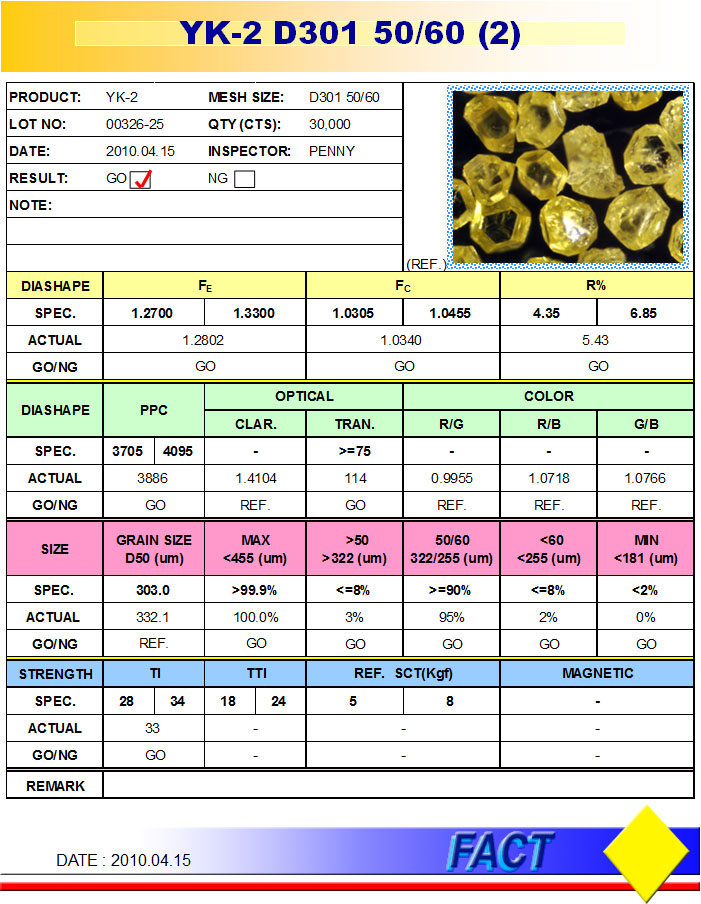 YK-2 D301 50/60 (2)

| PRODUCT: | YK-2 | MESH SIZE: | D301 50/60 |
|---|---|---|---|
| LOT NO: | 00326-25 | QTY (CTS): | 30,000 |
| DATE: | 2010.04.15 | INSPECTOR: | PENNY |
| RESULT: | GO ✓ | NG | |
| NOTE: | | | |

(REF.)

| DIASHAPE | $F_E$ | | $F_C$ | | R% | |
|---|---|---|---|---|---|---|
| SPEC. | 1.2700 | 1.3300 | 1.0305 | 1.0455 | 4.35 | 6.85 |
| ACTUAL | 1.2802 | | 1.0340 | | 5.43 | |
| GO/NG | GO | | GO | | GO | |

| DIASHAPE | PPC | | OPTICAL | | COLOR | | |
|---|---|---|---|---|---|---|---|
| | | | CLAR. | TRAN. | R/G | R/B | G/B |
| SPEC. | 3705 | 4095 | - | >=75 | - | - | - |
| ACTUAL | 3886 | | 1.4104 | 114 | 0.9955 | 1.0718 | 1.0766 |
| GO/NG | GO | | REF. | GO | REF. | REF. | REF. |

| SIZE | GRAIN SIZE D50 (um) | MAX <455 (um) | >50 >322 (um) | 50/60 322/255 (um) | <60 <255 (um) | MIN <181 (um) |
|---|---|---|---|---|---|---|
| SPEC. | 303.0 | >99.9% | <=8% | >=90% | <=8% | <2% |
| ACTUAL | 332.1 | 100.0% | 3% | 95% | 2% | 0% |
| GO/NG | REF. | GO | GO | GO | GO | GO |

| STRENGTH | TI | | TTI | | REF. SCT(Kgf) | | MAGNETIC |
|---|---|---|---|---|---|---|---|
| SPEC. | 28 | 34 | 18 | 24 | 5 | 8 | - |
| ACTUAL | 33 | | - | | - | | - |
| GO/NG | GO | | - | | - | | - |
| REMARK | | | | | | | |

DATE : 2010.04.15

FACT